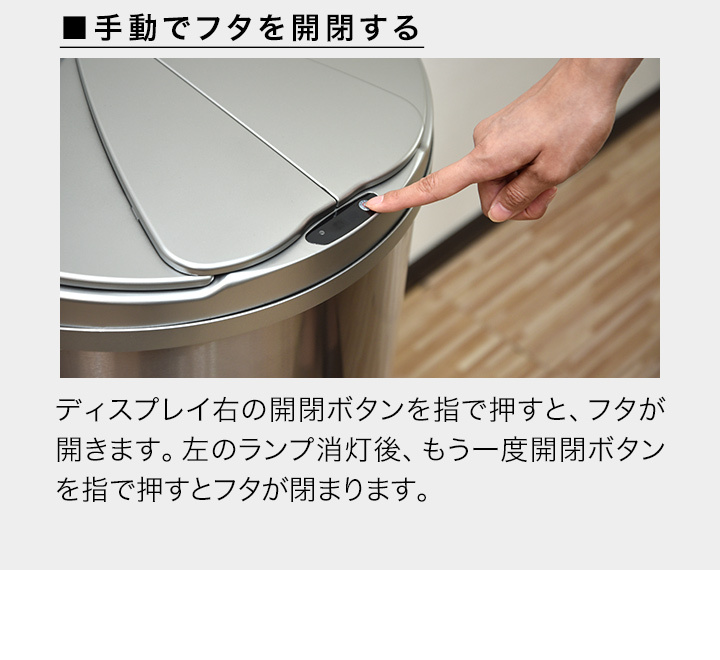 ■手動でフタを開閉する

ディスプレイ右の開閉ボタンを指で押すと、フタが開きます。左のランプ消灯後、もう一度開閉ボタンを指で押すとフタが閉まります。